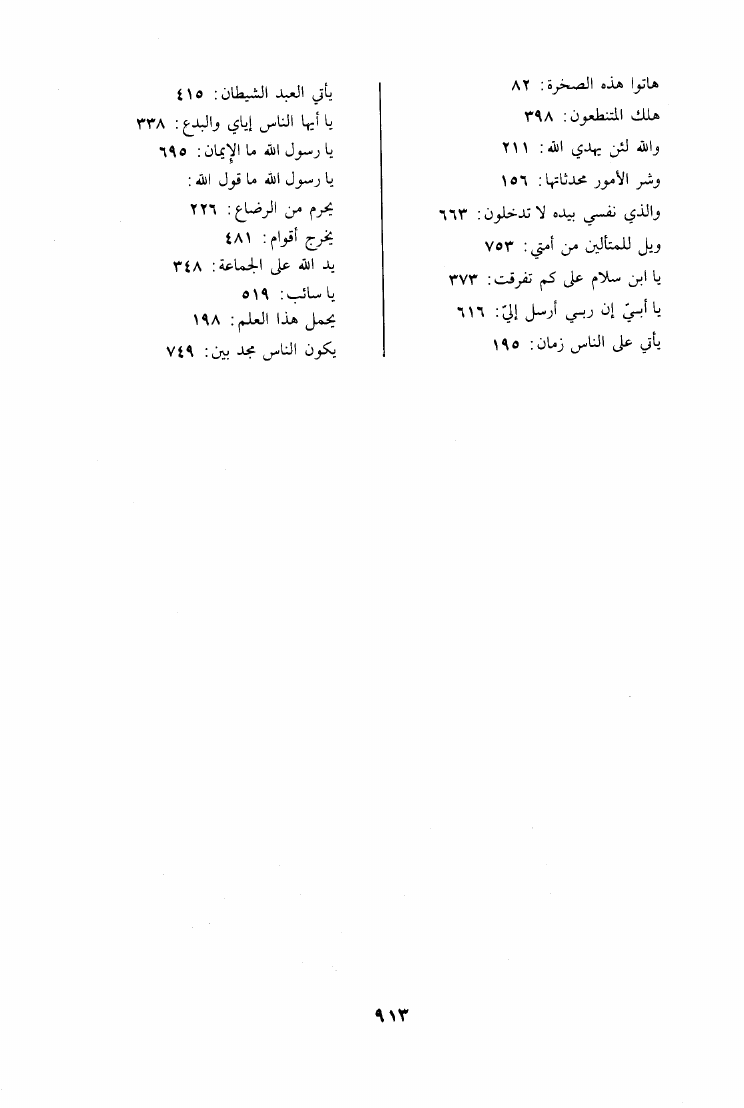 هاتوا هذه الصخرة: ٨٢
هلك المتنطعون: ٣٩٨
والله لئن يهدي الله: ٢١١
وشر الأمور محدثاتها: ١٥٦
والذي نفسي بيده لا تدخلون: ٦٦٣
ويل للمتألين من أمتي: ٧٥٣
يا ابن سلام على كم تفرقت: ٣٧٣
يا أبيّ إن ربي أرسل إليّ: ٦١٦
يأتي على الناس زمان: ١٩٥

يأتي العبد الشيطان: ٤١٥
يا أيها الناس إياي والبدع: ٣٣٨
يا رسول الله ما الإيمان: ٦٩٥
يا رسول الله ما قول الله:
يحرم من الرضاع: ٢٢٦
يخرج أقوام: ٤٨١
يد الله على الجماعة: ٣٤٨
يا سائب: ٥١٩
يحمل هذا العلم: ١٩٨
يكون الناس مجد بين: ٧٤٩

٩١٣